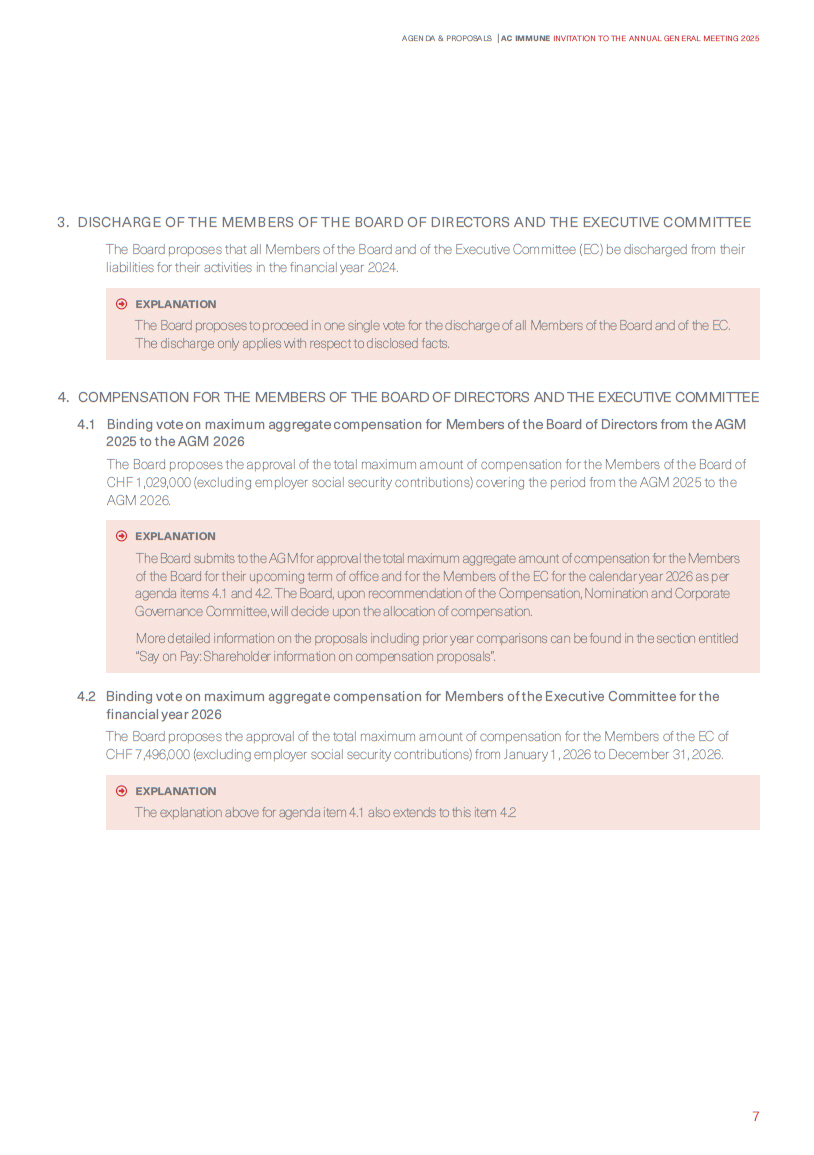 AGENDA & PROPOSALS | AC IMMUNE INVITATION TO THE ANNUAL GENERAL MEETING 2025

3. DISCHARGE OF THE MEMBERS OF THE BOARD OF DIRECTORS AND THE EXECUTIVE COMMITTEE

The Board proposes that all Members of the Board and of the Executive Committee (EC) be discharged from their liabilities for their activities in the financial year 2024.

EXPLANATION

The Board proposes to proceed in one single vote for the discharge of all Members of the Board and of the EC. The discharge only applies with respect to disclosed facts.

4. COMPENSATION FOR THE MEMBERS OF THE BOARD OF DIRECTORS AND THE EXECUTIVE COMMITTEE

4.1 Binding vote on maximum aggregate compensation for Members of the Board of Directors from the AGM 2025 to the AGM 2026

The Board proposes the approval of the total maximum amount of compensation for the Members of the Board of CHF 1,029,000 (excluding employer social security contributions) covering the period from the AGM 2025 to the AGM 2026.

EXPLANATION

The Board submits to the AGM for approval the total maximum aggregate amount of compensation for the Members of the Board for their upcoming term of office and for the Members of the EC for the calendar year 2026 as per agenda items 4.1 and 4.2. The Board, upon recommendation of the Compensation, Nomination and Corporate Governance Committee, will decide upon the allocation of compensation.

More detailed information on the proposals including prior year comparisons can be found in the section entitled "Say on Pay: Shareholder information on compensation proposals".

4.2 Binding vote on maximum aggregate compensation for Members of the Executive Committee for the financial year 2026

The Board proposes the approval of the total maximum amount of compensation for the Members of the EC of CHF 7,496,000 (excluding employer social security contributions) from January 1, 2026 to December 31, 2026.

EXPLANATION

The explanation above for agenda item 4.1 also extends to this item 4.2

7